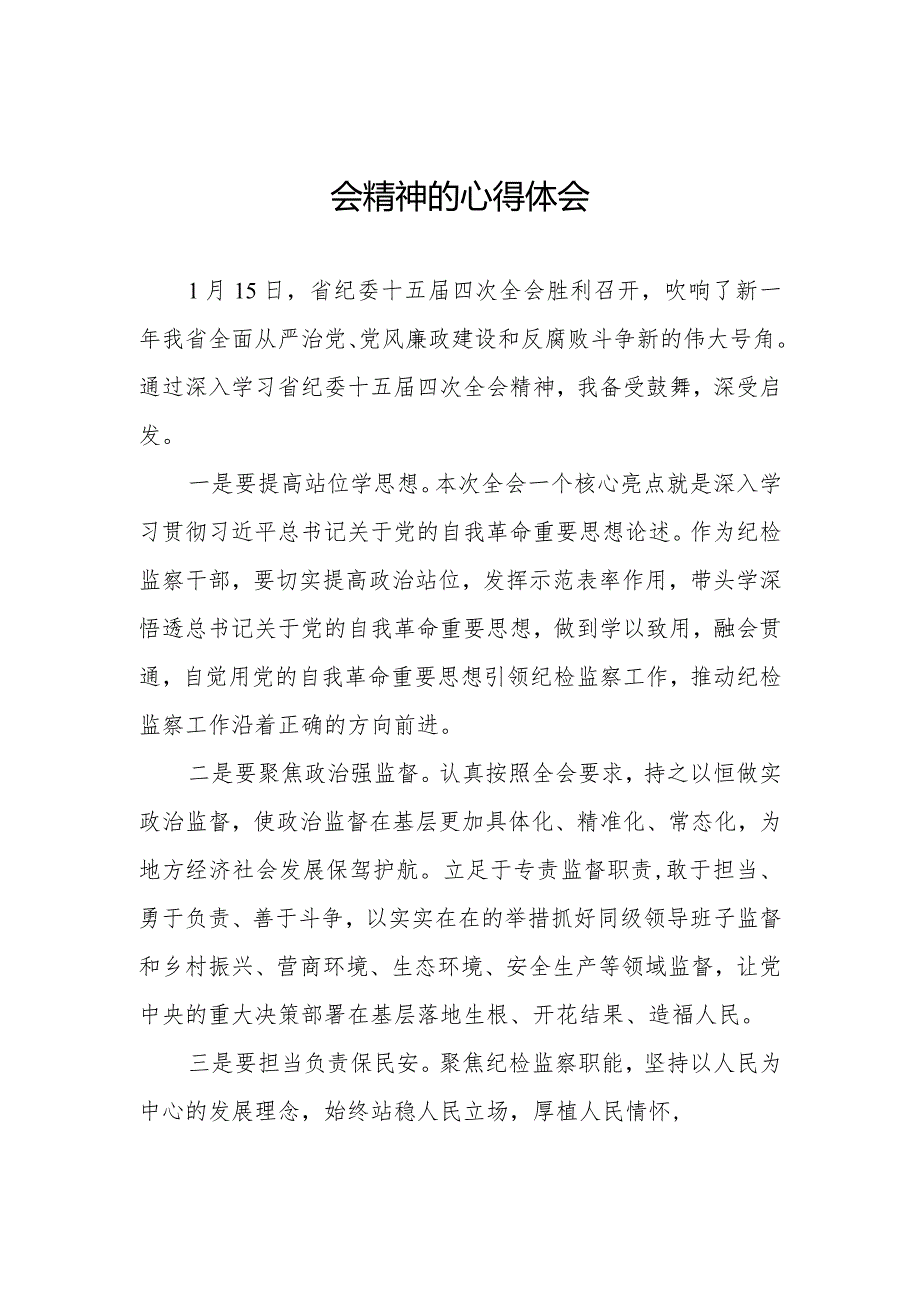 会精神的心得体会

1月15日，省纪委十五届四次全会胜利召开，吹响了新一年我省全面从严治党、党风廉政建设和反腐败斗争新的伟大号角。通过深入学习省纪委十五届四次全会精神，我备受鼓舞，深受启发。

一是要提高站位学思想。本次全会一个核心亮点就是深入学习贯彻习近平总书记关于党的自我革命重要思想论述。作为纪检监察干部，要切实提高政治站位，发挥示范表率作用，带头学深悟透总书记关于党的自我革命重要思想，做到学以致用，融会贯通，自觉用党的自我革命重要思想引领纪检监察工作，推动纪检监察工作沿着正确的方向前进。

二是要聚焦政治强监督。认真按照全会要求，持之以恒做实政治监督，使政治监督在基层更加具体化、精准化、常态化，为地方经济社会发展保驾护航。立足于专责监督职责，敢于担当、勇于负责、善于斗争，以实实在在的举措抓好同级领导班子监督和乡村振兴、营商环境、生态环境、安全生产等领域监督，让党中央的重大决策部署在基层落地生根、开花结果、造福人民。

三是要担当负责保民安。聚焦纪检监察职能，坚持以人民为中心的发展理念，始终站稳人民立场，厚植人民情怀，